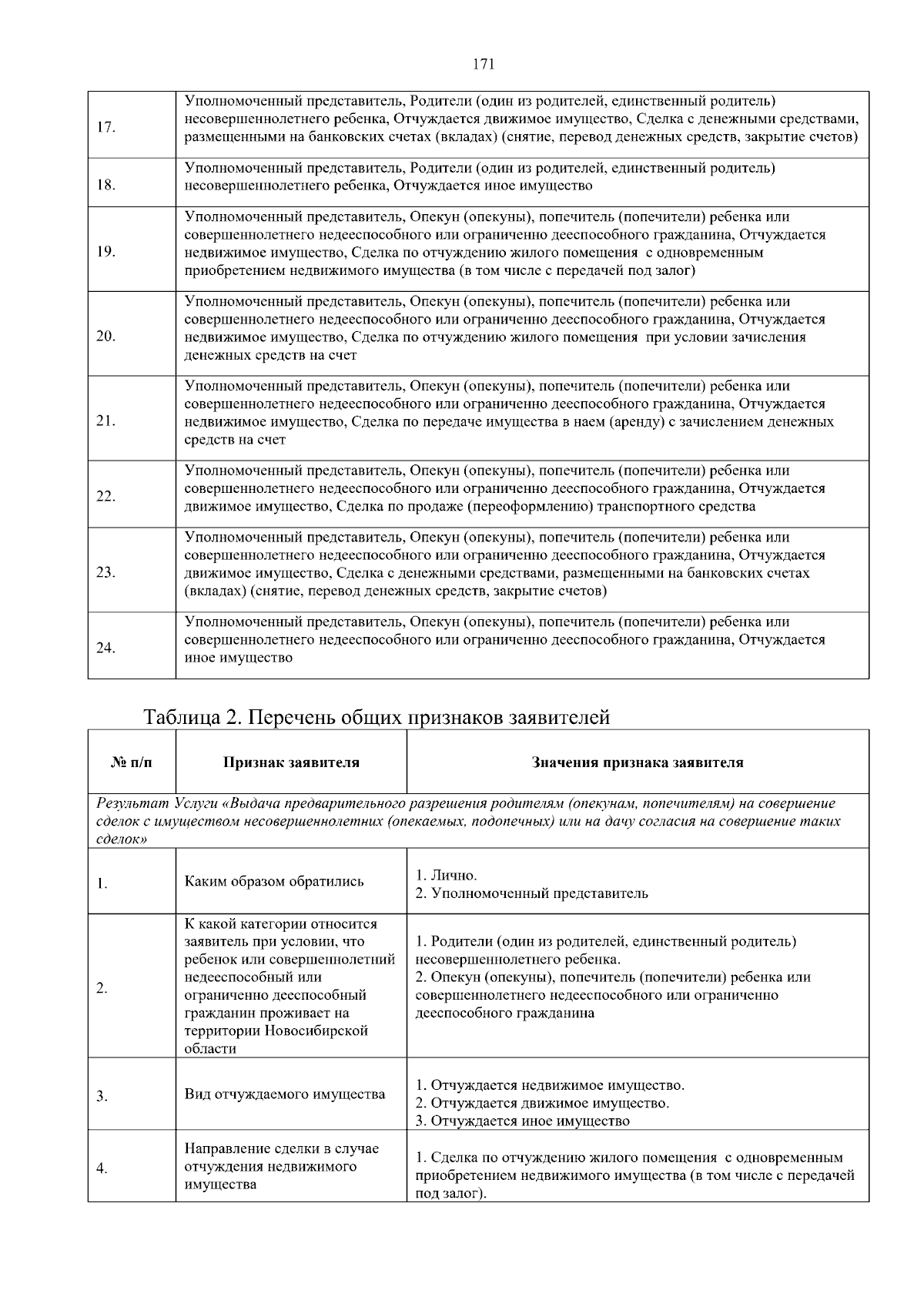 171

| | |
|---|---|
| 17. | Уполномоченный представитель, Родители (один из родителей, единственный родитель) несовершеннолетнего ребенка, Отчуждается движимое имущество, Сделка с денежными средствами, размещенными на банковских счетах (вкладах) (снятие, перевод денежных средств, закрытие счетов) |
| 18. | Уполномоченный представитель, Родители (один из родителей, единственный родитель) несовершеннолетнего ребенка, Отчуждается иное имущество |
| 19. | Уполномоченный представитель, Опекун (опекуны), попечитель (попечители) ребенка или совершеннолетнего недееспособного или ограниченно дееспособного гражданина, Отчуждается недвижимое имущество, Сделка по отчуждению жилого помещения с одновременным приобретением недвижимого имущества (в том числе с передачей под залог) |
| 20. | Уполномоченный представитель, Опекун (опекуны), попечитель (попечители) ребенка или совершеннолетнего недееспособного или ограниченно дееспособного гражданина, Отчуждается недвижимое имущество, Сделка по отчуждению жилого помещения при условии зачисления денежных средств на счет |
| 21. | Уполномоченный представитель, Опекун (опекуны), попечитель (попечители) ребенка или совершеннолетнего недееспособного или ограниченно дееспособного гражданина, Отчуждается недвижимое имущество, Сделка по передаче имущества в наем (аренду) с зачислением денежных средств на счет |
| 22. | Уполномоченный представитель, Опекун (опекуны), попечитель (попечители) ребенка или совершеннолетнего недееспособного или ограниченно дееспособного гражданина, Отчуждается движимое имущество, Сделка по продаже (переоформлению) транспортного средства |
| 23. | Уполномоченный представитель, Опекун (опекуны), попечитель (попечители) ребенка или совершеннолетнего недееспособного или ограниченно дееспособного гражданина, Отчуждается движимое имущество, Сделка с денежными средствами, размещенными на банковских счетах (вкладах) (снятие, перевод денежных средств, закрытие счетов) |
| 24. | Уполномоченный представитель, Опекун (опекуны), попечитель (попечители) ребенка или совершеннолетнего недееспособного или ограниченно дееспособного гражданина, Отчуждается иное имущество |

Таблица 2. Перечень общих признаков заявителей

| № п/п | Признак заявителя | Значения признака заявителя |
|---|---|---|
| Результат Услуги «Выдача предварительного разрешения родителям (опекунам, попечителям) на совершение сделок с имуществом несовершеннолетних (опекаемых, подопечных) или на дачу согласия на совершение таких сделок» | | |
| 1. | Каким образом обратились | 1. Лично. 2. Уполномоченный представитель |
| 2. | К какой категории относится заявитель при условии, что ребенок или совершеннолетний недееспособный или ограниченно дееспособный гражданин проживает на территории Новосибирской области | 1. Родители (один из родителей, единственный родитель) несовершеннолетнего ребенка. 2. Опекун (опекуны), попечитель (попечители) ребенка или совершеннолетнего недееспособного или ограниченно дееспособного гражданина |
| 3. | Вид отчуждаемого имущества | 1. Отчуждается недвижимое имущество. 2. Отчуждается движимое имущество. 3. Отчуждается иное имущество |
| 4. | Направление сделки в случае отчуждения недвижимого имущества | 1. Сделка по отчуждению жилого помещения с одновременным приобретением недвижимого имущества (в том числе с передачей под залог). |